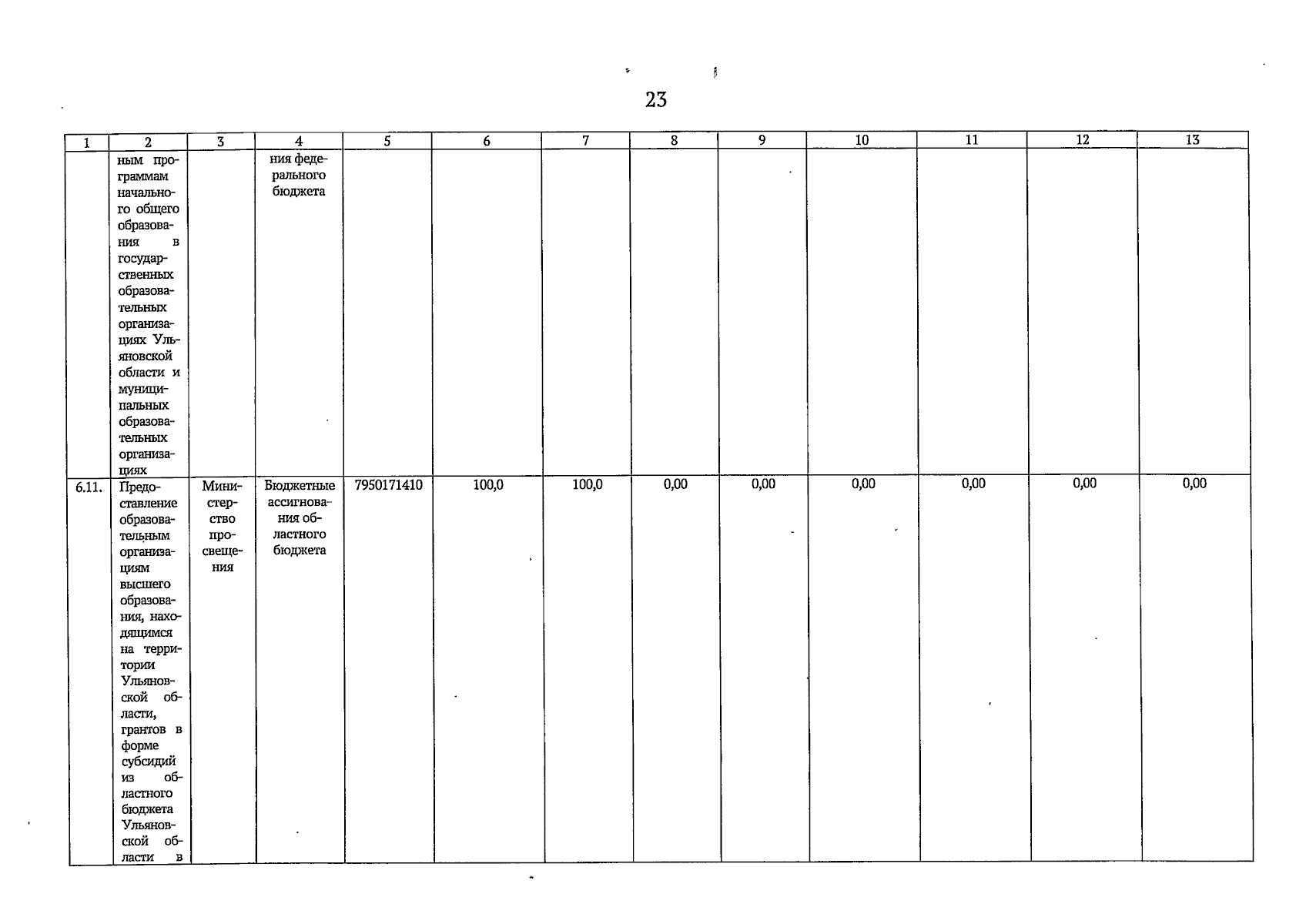 23

| 1 | 2 | 3 | 4 | 5 | 6 | 7 | 8 | 9 | 10 | 11 | 12 | 13 |
|---|---|---|---|---|---|---|---|---|---|---|---|---|
|  | ным программам начального общего образования в государственных образовательных организациях Ульяновской области и муниципальных образовательных организациях |  | ния федерального бюджета |  |  |  |  |  |  |  |  |  |
| 6.11. | Предоставление образовательным организациям высшего образования, находящимся на территории Ульяновской области, грантов в форме субсидий из областного бюджета Ульяновской области в | Министерство просвещения | Бюджетные ассигнования областного бюджета | 7950171410 | 100,0 | 100,0 | 0,00 | 0,00 | 0,00 | 0,00 | 0,00 | 0,00 |